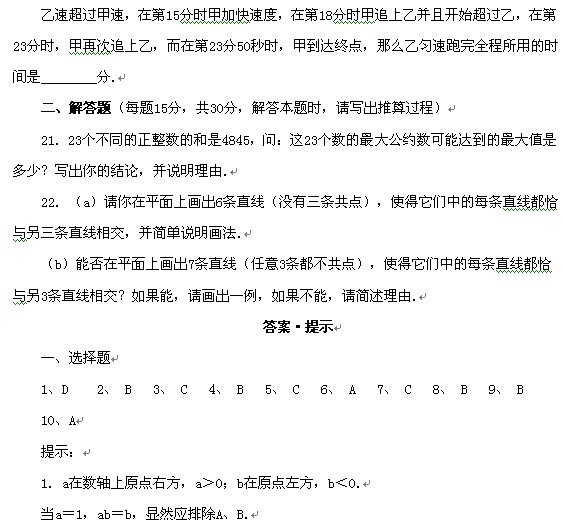 乙速超过甲速，在第15分时甲加快速度，在第18分时甲追上乙并且开始超过乙，在第23分时，甲再次追上乙，而在第23分50秒时，甲到达终点，那么乙匀速跑完全程所用的时间是________分.

二、解答题（每题15分，共30分，解答本题时，请写出推算过程）

21. 23个不同的正整数的和是4845，问：这23个数的最大公约数可能达到的最大值是多少？写出你的结论，并说明理由.

22. （a）请你在平面上画出6条直线（没有三条共点），使得它们中的每条直线都恰与另三条直线相交，并简单说明画法.

（b）能否在平面上画出7条直线（任意3条都不共点），使得它们中的每条直线都恰与另3条直线相交？如果能，请画出一例，如果不能，请简述理由.

答案·提示

一、选择题

1、D 2、B 3、C 4、B 5、C 6、A 7、C 8、B 9、B 10、A

提示：

1. a在数轴上原点右方，a>0；b在原点左方，b<0.

当a=1，ab=b，显然应排除A、B.